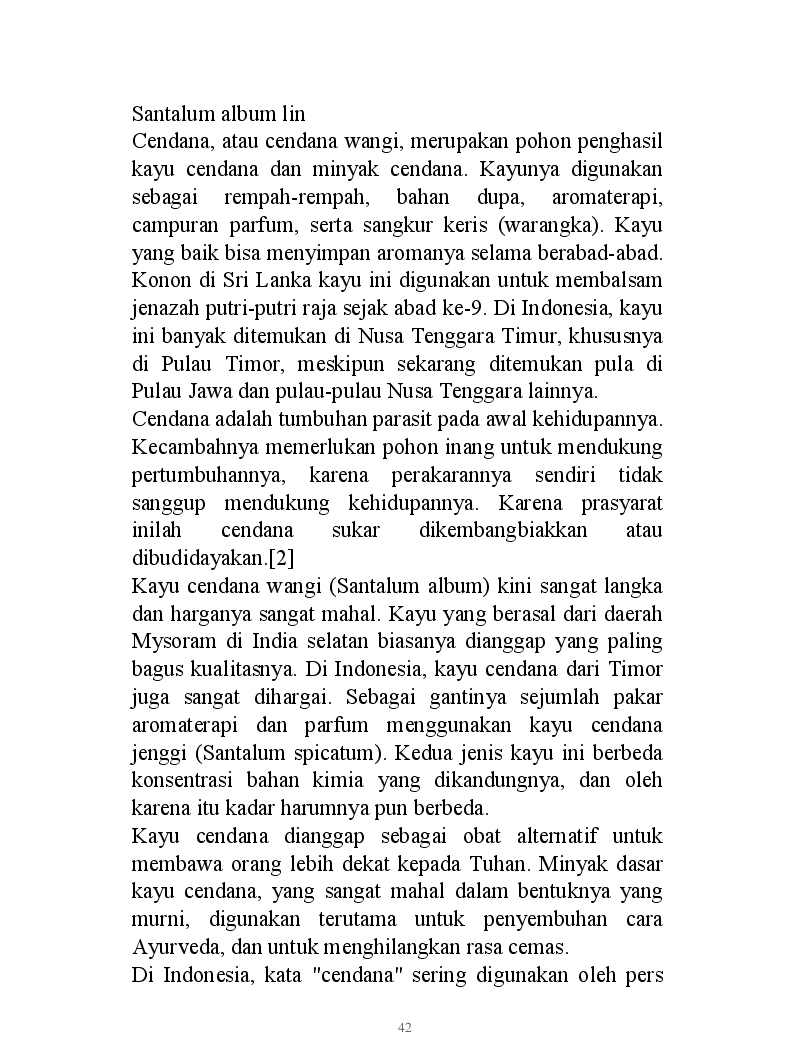 Santalum album lin
Cendana, atau cendana wangi, merupakan pohon penghasil kayu cendana dan minyak cendana. Kayunya digunakan sebagai rempah-rempah, bahan dupa, aromaterapi, campuran parfum, serta sangkur keris (warangka). Kayu yang baik bisa menyimpan aromanya selama berabad-abad. Konon di Sri Lanka kayu ini digunakan untuk membalsam jenazah putri-putri raja sejak abad ke-9. Di Indonesia, kayu ini banyak ditemukan di Nusa Tenggara Timur, khususnya di Pulau Timor, meskipun sekarang ditemukan pula di Pulau Jawa dan pulau-pulau Nusa Tenggara lainnya.
Cendana adalah tumbuhan parasit pada awal kehidupannya. Kecambahnya memerlukan pohon inang untuk mendukung pertumbuhannya, karena perakarannya sendiri tidak sanggup mendukung kehidupannya. Karena prasyarat inilah cendana sukar dikembangbiakkan atau dibudidayakan.[2]
Kayu cendana wangi (Santalum album) kini sangat langka dan harganya sangat mahal. Kayu yang berasal dari daerah Mysoram di India selatan biasanya dianggap yang paling bagus kualitasnya. Di Indonesia, kayu cendana dari Timor juga sangat dihargai. Sebagai gantinya sejumlah pakar aromaterapi dan parfum menggunakan kayu cendana jenggi (Santalum spicatum). Kedua jenis kayu ini berbeda konsentrasi bahan kimia yang dikandungnya, dan oleh karena itu kadar harumnya pun berbeda.
Kayu cendana dianggap sebagai obat alternatif untuk membawa orang lebih dekat kepada Tuhan. Minyak dasar kayu cendana, yang sangat mahal dalam bentuknya yang murni, digunakan terutama untuk penyembuhan cara Ayurveda, dan untuk menghilangkan rasa cemas.
Di Indonesia, kata "cendana" sering digunakan oleh pers

42